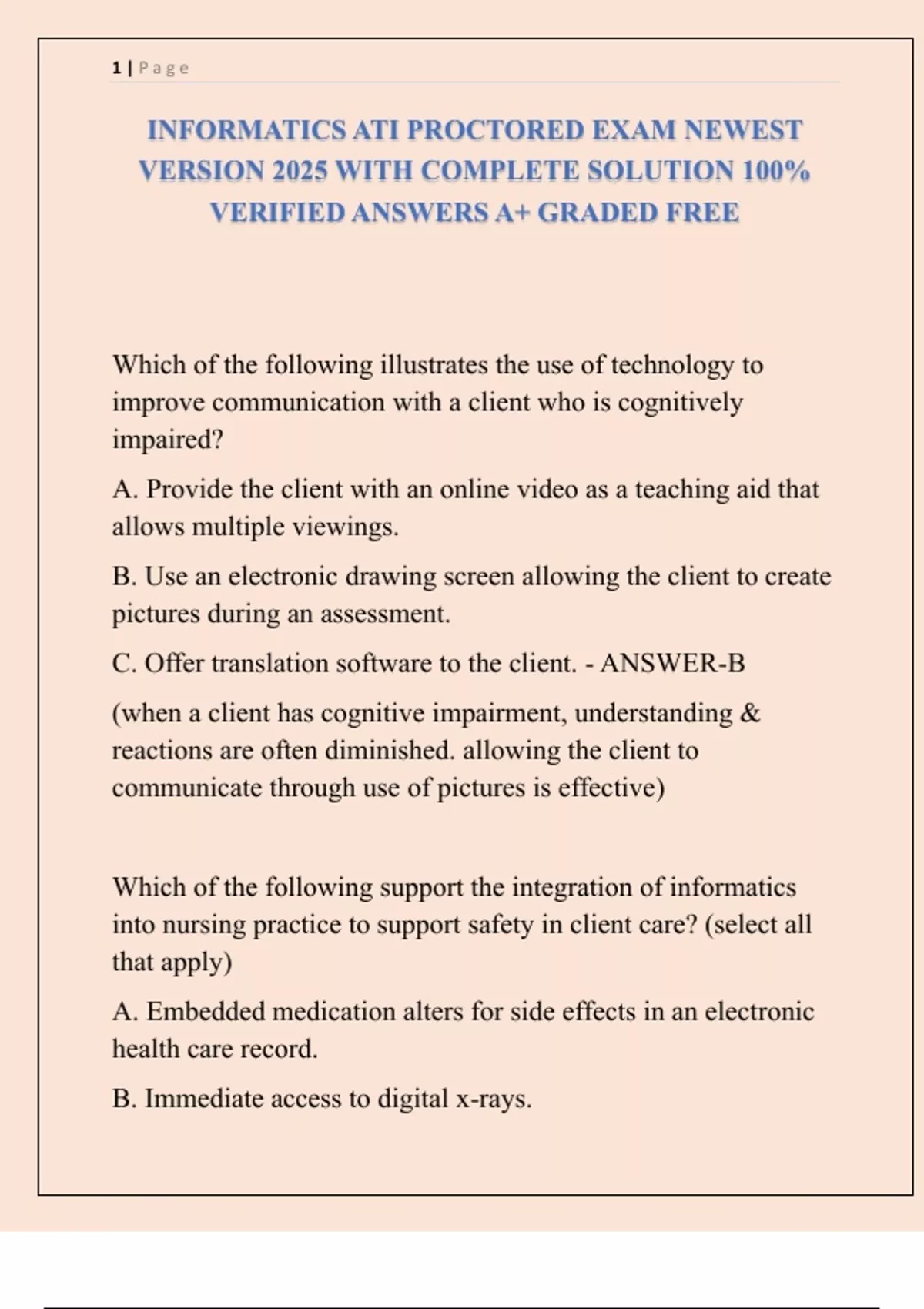 1 | Page

INFORMATICS ATI PROCTORED EXAM NEWEST VERSION 2025 WITH COMPLETE SOLUTION 100% VERIFIED ANSWERS A+ GRADED FREE

Which of the following illustrates the use of technology to improve communication with a client who is cognitively impaired?

A. Provide the client with an online video as a teaching aid that allows multiple viewings.

B. Use an electronic drawing screen allowing the client to create pictures during an assessment.

C. Offer translation software to the client. - ANSWER-B

(when a client has cognitive impairment, understanding & reactions are often diminished. allowing the client to communicate through use of pictures is effective)

Which of the following support the integration of informatics into nursing practice to support safety in client care? (select all that apply)

A. Embedded medication alters for side effects in an electronic health care record.

B. Immediate access to digital x-rays.